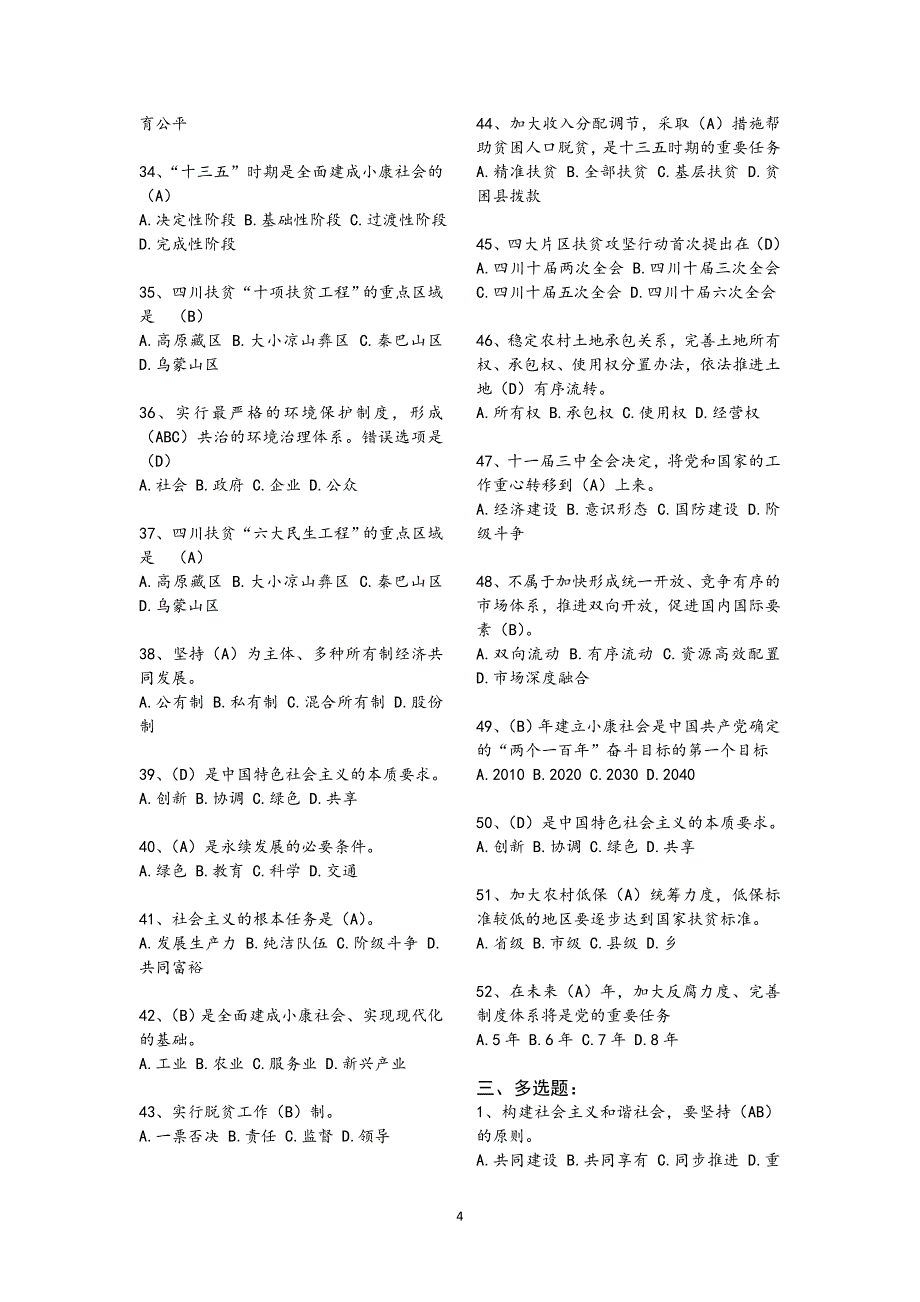 育公平

34、“十三五”时期是全面建成小康社会的（A）
A.决定性阶段 B.基础性阶段 C.过渡性阶段 D.完成性阶段

35、四川扶贫“十项扶贫工程”的重点区域是 （B）
A.高原藏区 B.大小凉山彝区 C.秦巴山区 D.乌蒙山区

36、实行最严格的环境保护制度，形成（ABC）共治的环境治理体系。错误选项是（D）
A.社会 B.政府 C.企业 D.公众

37、四川扶贫“六大民生工程”的重点区域是 （A）
A.高原藏区 B.大小凉山彝区 C.秦巴山区 D.乌蒙山区

38、坚持（A）为主体、多种所有制经济共同发展。
A.公有制 B.私有制 C.混合所有制 D.股份制

39、(D）是中国特色社会主义的本质要求。
A.创新 B.协调 C.绿色 D.共享

40、(A）是永续发展的必要条件。
A.绿色 B.教育 C.科学 D.交通

41、社会主义的根本任务是（A)。
A.发展生产力 B.纯洁队伍 C.阶级斗争 D.共同富裕

42、(B）是全面建成小康社会、实现现代化的基础。
A.工业 B.农业 C.服务业 D.新兴产业

43、实行脱贫工作（B）制。
A.一票否决 B.责任 C.监督 D.领导

44、加大收入分配调节，采取（A）措施帮助贫困人口脱贫，是十三五时期的重要任务
A.精准扶贫 B.全部扶贫 C.基层扶贫 D.贫困县拨款

45、四大片区扶贫攻坚行动首次提出在（D）
A.四川十届两次全会 B.四川十届三次全会 C.四川十届五次全会 D.四川十届六次全会

46、稳定农村土地承包关系，完善土地所有权、承包权、使用权分置办法，依法推进土地（D）有序流转。
A.所有权 B.承包权 C.使用权 D.经营权

47、十一届三中全会决定，将党和国家的工作重心转移到（A）上来。
A.经济建设 B.意识形态 C.国防建设 D.阶级斗争

48、不属于加快形成统一开放、竞争有序的市场体系，推进双向开放，促进国内国际要素（B)。
A.双向流动 B.有序流动 C.资源高效配置 D.市场深度融合

49、(B）年建立小康社会是中国共产党确定的“两个一百年”奋斗目标的第一个目标
A.2010 B.2020 C.2030 D.2040

50、(D）是中国特色社会主义的本质要求。
A.创新 B.协调 C.绿色 D.共享

51、加大农村低保（A）统筹力度，低保标准较低的地区要逐步达到国家扶贫标准。
A.省级 B.市级 C.县级 D.乡

52、在未来（A）年，加大反腐力度、完善制度体系将是党的重要任务
A.5年 B.6年 C.7年 D.8年

三、多选题：
1、构建社会主义和谐社会，要坚持（AB）的原则。
A.共同建设 B.共同享有 C.同步推进 D.重

4